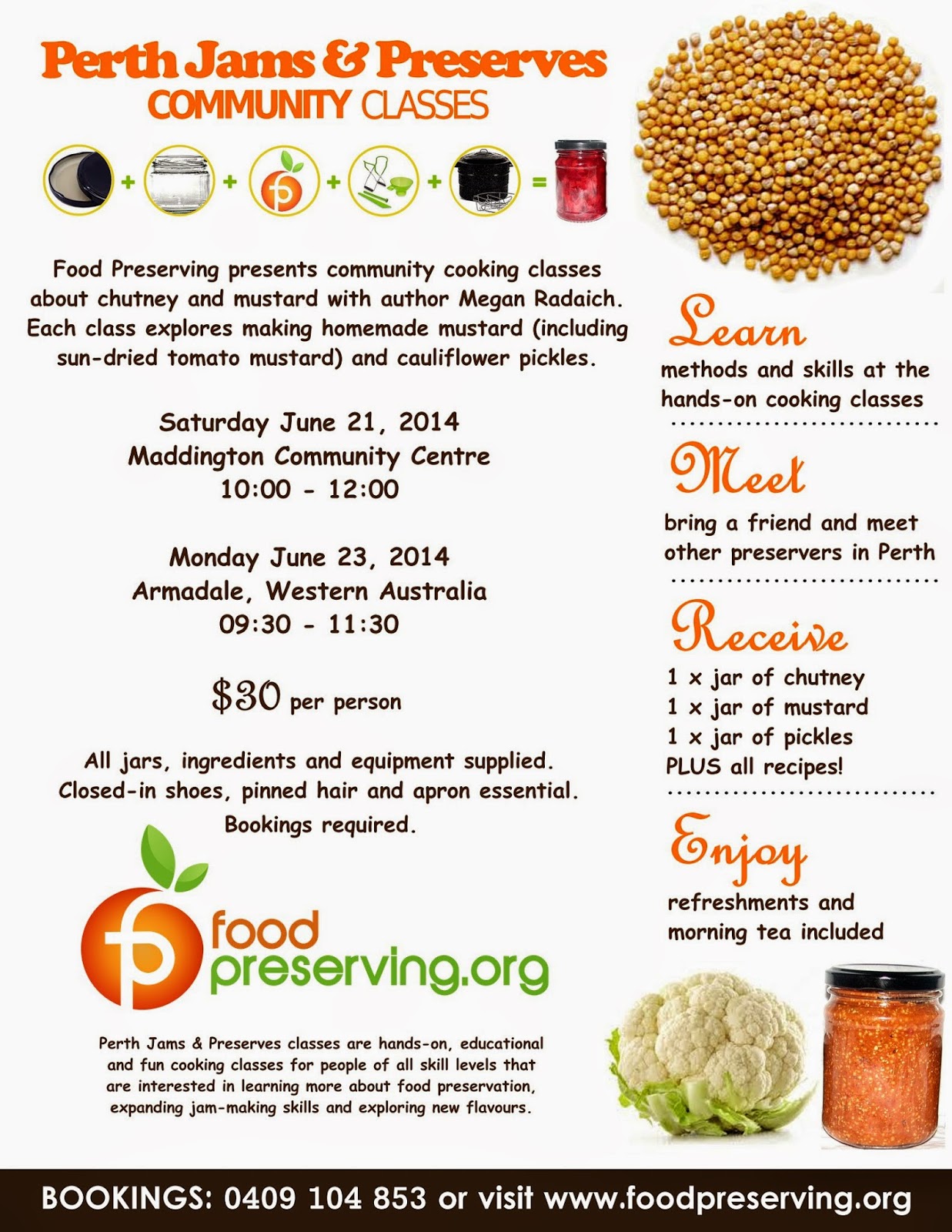 Perth Jams & Preserves
COMMUNITY CLASSES

+ + + + =

Food Preserving presents community cooking classes about chutney and mustard with author Megan Radaich. Each class explores making homemade mustard (including sun-dried tomato mustard) and cauliflower pickles.

Saturday June 21, 2014
Maddington Community Centre
10:00 - 12:00

Monday June 23, 2014
Armadale, Western Australia
09:30 - 11:30

$30 per person

All jars, ingredients and equipment supplied.
Closed-in shoes, pinned hair and apron essential.
Bookings required.

food
preserving.org

Perth Jams & Preserves classes are hands-on, educational and fun cooking classes for people of all skill levels that are interested in learning more about food preservation, expanding jam-making skills and exploring new flavours.

Learn
methods and skills at the hands-on cooking classes

Meet
bring a friend and meet other preservers in Perth

Receive
1 x jar of chutney
1 x jar of mustard
1 x jar of pickles
PLUS all recipes!

Enjoy
refreshments and morning tea included

BOOKINGS: 0409 104 853 or visit www.foodpreserving.org